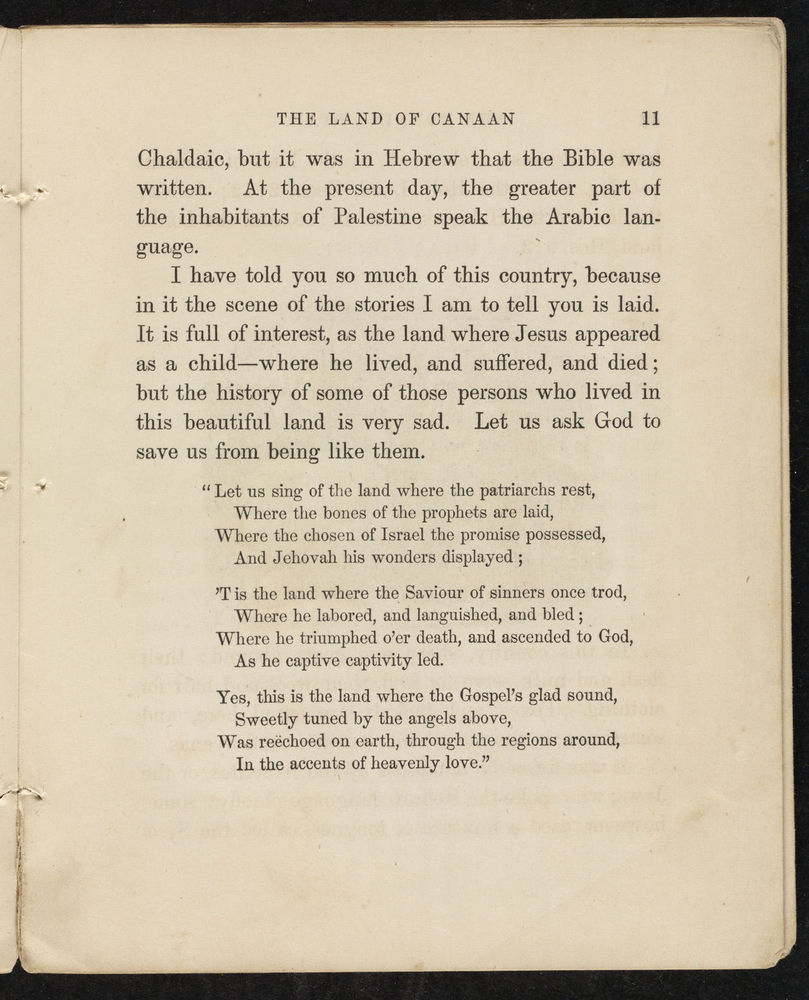 THE LAND OF CANAAN 11

Chaldaic, but it was in Hebrew that the Bible was written. At the present day, the greater part of the inhabitants of Palestine speak the Arabic language.

I have told you so much of this country, because in it the scene of the stories I am to tell you is laid. It is full of interest, as the land where Jesus appeared as a child—where he lived, and suffered, and died; but the history of some of those persons who lived in this beautiful land is very sad. Let us ask God to save us from being like them.

"Let us sing of the land where the patriarchs rest,
Where the bones of the prophets are laid,
Where the chosen of Israel the promise possessed,
And Jehovah his wonders displayed;

'T is the land where the Saviour of sinners once trod,
Where he labored, and languished, and bled;
Where he triumphed o'er death, and ascended to God,
As he captive captivity led.

Yes, this is the land where the Gospel's glad sound,
Sweetly tuned by the angels above,
Was reëchoed on earth, through the regions around,
In the accents of heavenly love."